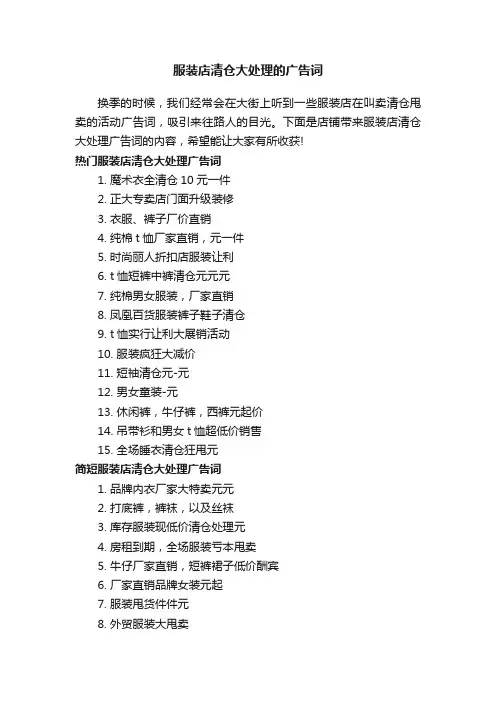 服装店清仓大处理的广告词

换季的时候，我们经常会在大街上听到一些服装店在叫卖清仓甩卖的活动广告词，吸引来往路人的目光。下面是店铺带来服装店清仓大处理广告词的内容，希望能让大家有所收获!

热门服装店清仓大处理广告词

1. 魔术衣全清仓 10 元一件
2. 正大专卖店门面升级装修
3. 衣服、裤子厂价直销
4. 纯棉 t 恤厂家直销，元一件
5. 时尚丽人折扣店服装让利
6. t 恤短裤中裤清仓元元元
7. 纯棉男女服装，厂家直销
8. 凤凰百货服装裤子鞋子清仓
9. t 恤实行让利大展销活动
10. 服装疯狂大减价
11. 短袖清仓元-元
12. 男女童装-元
13. 休闲裤，牛仔裤，西裤元起价
14. 吊带衫和男女 t 恤超低价销售
15. 全场睡衣清仓狂甩元

简短服装店清仓大处理广告词

1. 品牌内衣厂家大特卖元元
2. 打底裤，裤袜，以及丝袜
3. 库存服装现低价清仓处理元
4. 房租到期，全场服装亏本甩卖
5. 牛仔厂家直销，短裤裙子低价酬宾
6. 厂家直销品牌女装元起
7. 服装甩货件件元
8. 外贸服装大甩卖